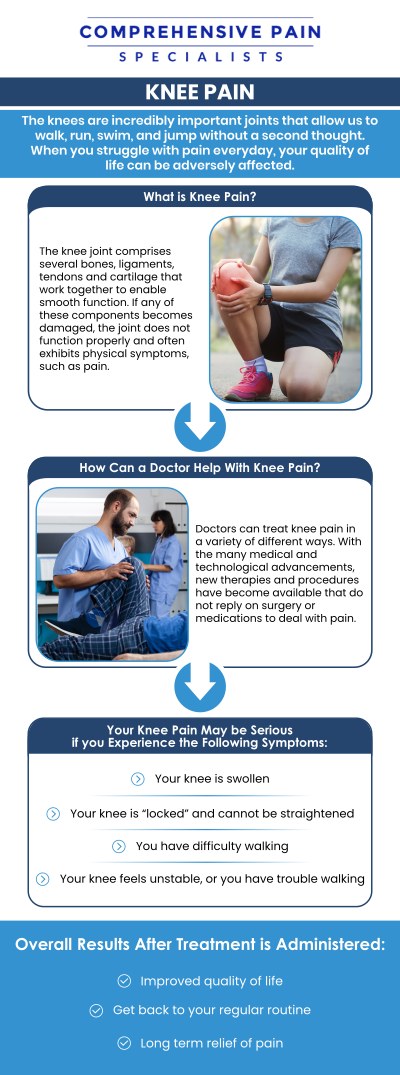 COMPREHENSIVE PAIN
SPECIALISTS

KNEE PAIN

The knees are incredibly important joints that allow us to walk, run, swim, and jump without a second thought. When you struggle with pain everyday, your quality of life can be adversely affected.

What is Knee Pain?

The knee joint comprises several bones, ligaments, tendons and cartilage that work together to enable smooth function. If any of these components becomes damaged, the joint does not function properly and often exhibits physical symptoms, such as pain.

How Can a Doctor Help With Knee Pain?

Doctors can treat knee pain in a variety of different ways. With the many medical and technological advancements, new therapies and procedures have become available that do not reply on surgery or medications to deal with pain.

Your Knee Pain May be Serious if you Experience the Following Symptoms:

Your knee is swollen

Your knee is "locked" and cannot be straightened

You have difficulty walking

Your knee feels unstable, or you have trouble walking

Overall Results After Treatment is Administered:

Improved quality of life

Get back to your regular routine

Long term relief of pain